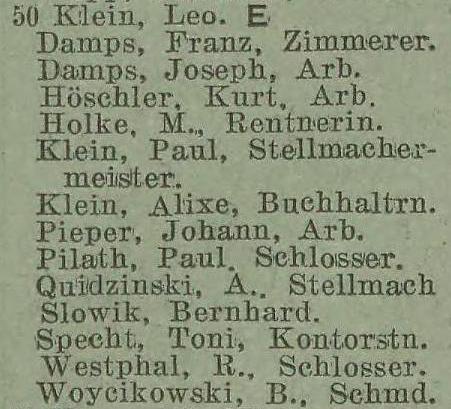 50 Klein, Leo. E
Damps, Franz, Zimmerer.
Damps, Joseph, Arb.
Höschler, Kurt, Arb.
Holke, M., Rentnerin.
Klein, Paul, Stellmachermeister.
Klein, Alixe, Buchhaltrn.
Pieper, Johann, Arb.
Pilath, Paul, Schlosser.
Quidzinski, A., Stellmach
Slowik, Bernhard.
Specht, Toni, Kontorstn.
Westphal, R., Schlosser.
Woycikowski, B., Schmd.